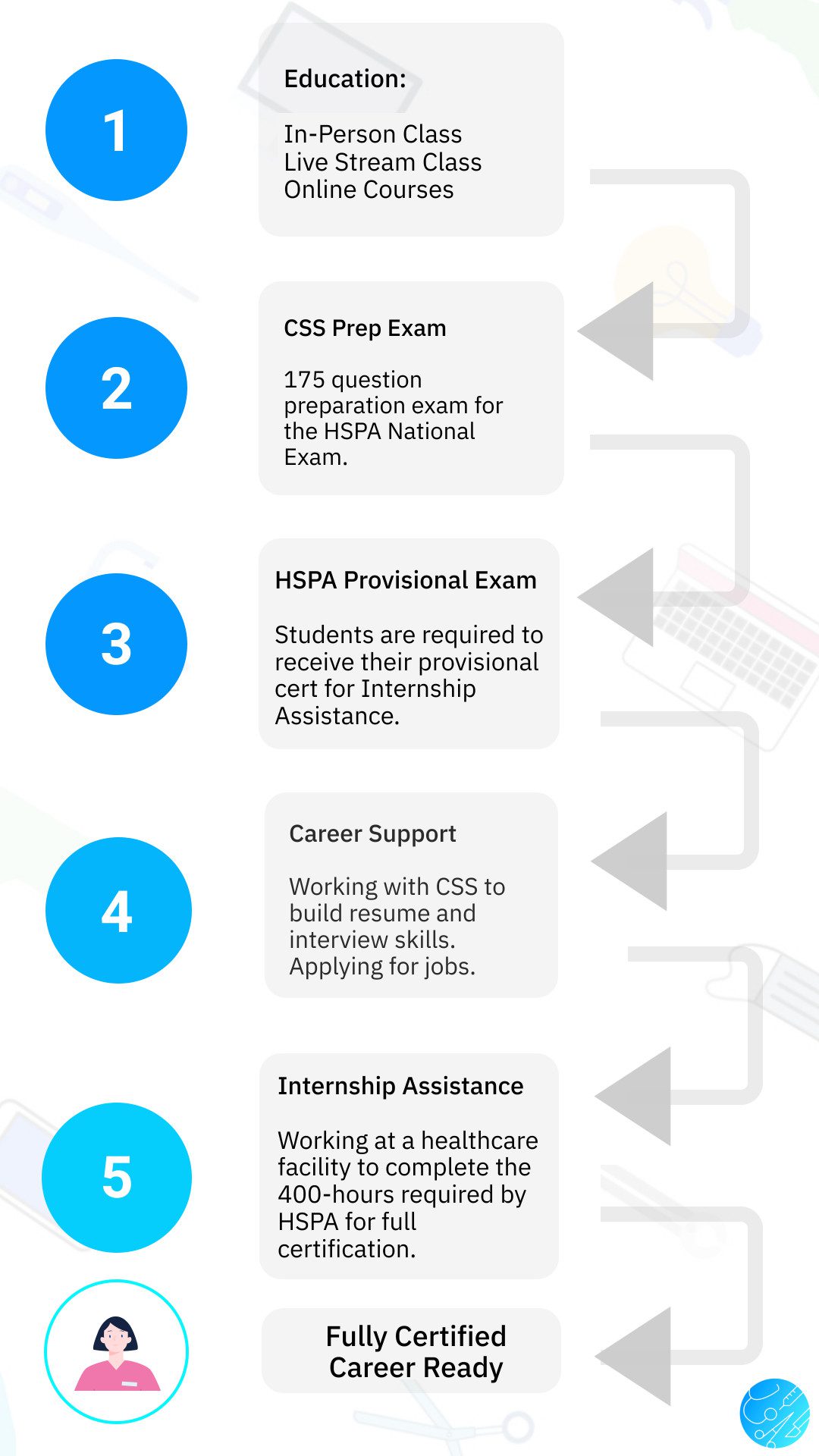 1

Education:

In-Person Class
Live Stream Class
Online Courses

2

CSS Prep Exam

175 question preparation exam for the HSPA National Exam.

3

HSPA Provisional Exam

Students are required to receive their provisional cert for Internship Assistance.

4

Career Support

Working with CSS to build resume and interview skills.
Applying for jobs.

5

Internship Assistance

Working at a healthcare facility to complete the 400-hours required by HSPA for full certification.

Fully Certified
Career Ready